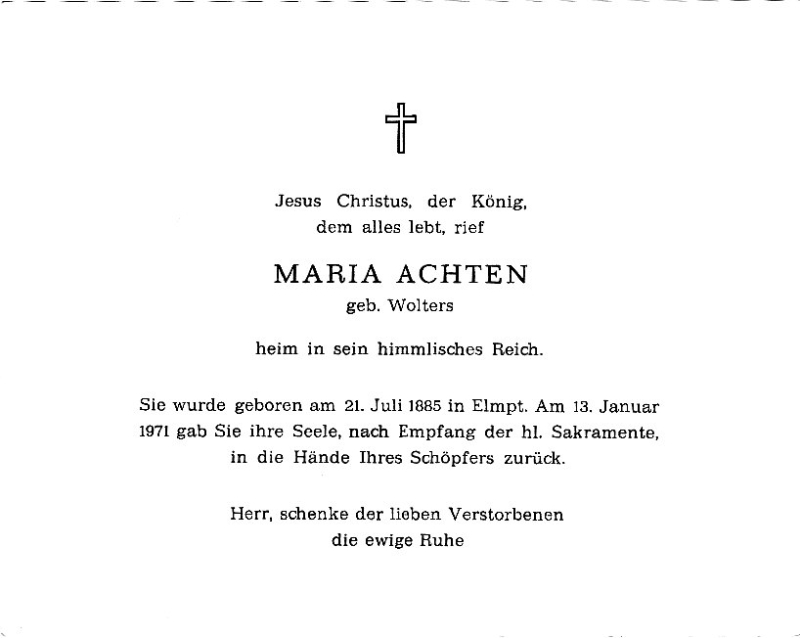 Jesus Christus, der König,
dem alles lebt, rief

MARIA ACHTEN
geb. Wolters

heim in sein himmlisches Reich.

Sie wurde geboren am 21. Juli 1885 in Elmpt. Am 13. Januar 1971 gab Sie ihre Seele, nach Empfang der hl. Sakramente, in die Hände Ihres Schöpfers zurück.

Herr, schenke der lieben Verstorbenen
die ewige Ruhe